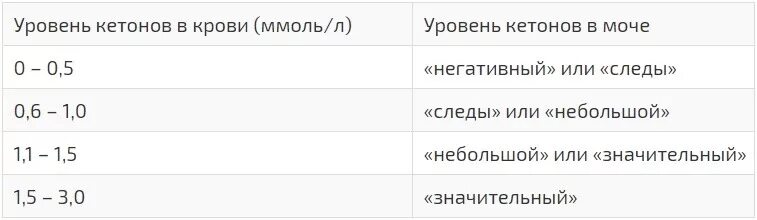 | Уровень кетонов в крови (ммоль/л) | Уровень кетонов в моче |
|---|---|
| 0 – 0,5 | «негативный» или «следы» |
| 0,6 – 1,0 | «следы» или «небольшой» |
| 1,1 – 1,5 | «небольшой» или «значительный» |
| 1,5 – 3,0 | «значительный» |